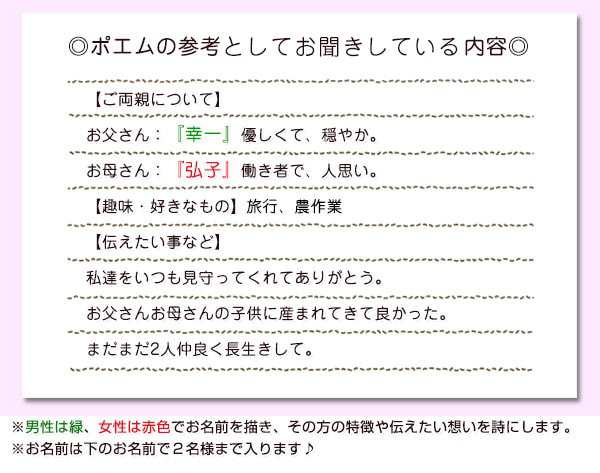 ◎ポエムの参考としてお聞きしている内容◎

【ご両親について】

お父さん：『幸一』優しくて、穏やか。

お母さん：『弘子』働き者で、人思い。

【趣味・好きなもの】旅行、農作業

【伝えたい事など】

私達をいつも見守ってくれてありがとう。

お父さんお母さんの子供に産まれてきて良かった。

まだまだ2人仲良く長生きして。

※男性は緑、女性は赤色でお名前を描き、その方の特徴や伝えたい想いを詩にします。
※お名前は下のお名前で２名様まで入ります♪